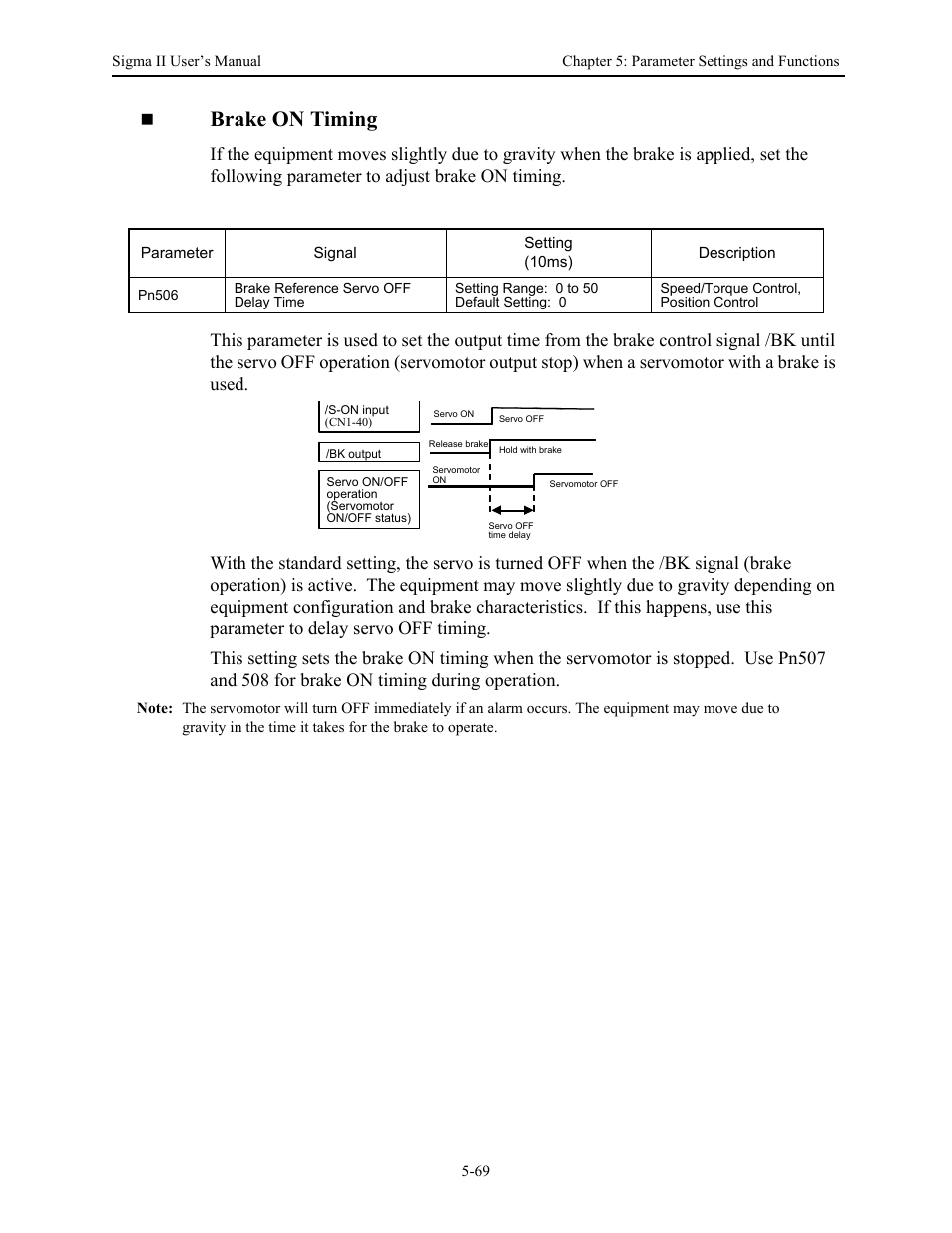 Sigma II User's Manual

Chapter 5: Parameter Settings and Functions

■ Brake ON Timing

If the equipment moves slightly due to gravity when the brake is applied, set the following parameter to adjust brake ON timing.

| Parameter | Signal | Setting (10ms) | Description |
|---|---|---|---|
| Pn506 | Brake Reference Servo OFF Delay Time | Setting Range: 0 to 50 Default Setting: 0 | Speed/Torque Control, Position Control |

This parameter is used to set the output time from the brake control signal /BK until the servo OFF operation (servomotor output stop) when a servomotor with a brake is used.

/S-ON input (CN1-40)

Servo ON

Servo OFF

/BK output

Release brake

Hold with brake

Servo ON/OFF operation (Servomotor ON/OFF status)

Servomotor ON

Servomotor OFF

Servo OFF time delay

With the standard setting, the servo is turned OFF when the /BK signal (brake operation) is active. The equipment may move slightly due to gravity depending on equipment configuration and brake characteristics. If this happens, use this parameter to delay servo OFF timing.

This setting sets the brake ON timing when the servomotor is stopped. Use Pn507 and 508 for brake ON timing during operation.

Note: The servomotor will turn OFF immediately if an alarm occurs. The equipment may move due to gravity in the time it takes for the brake to operate.

5-69